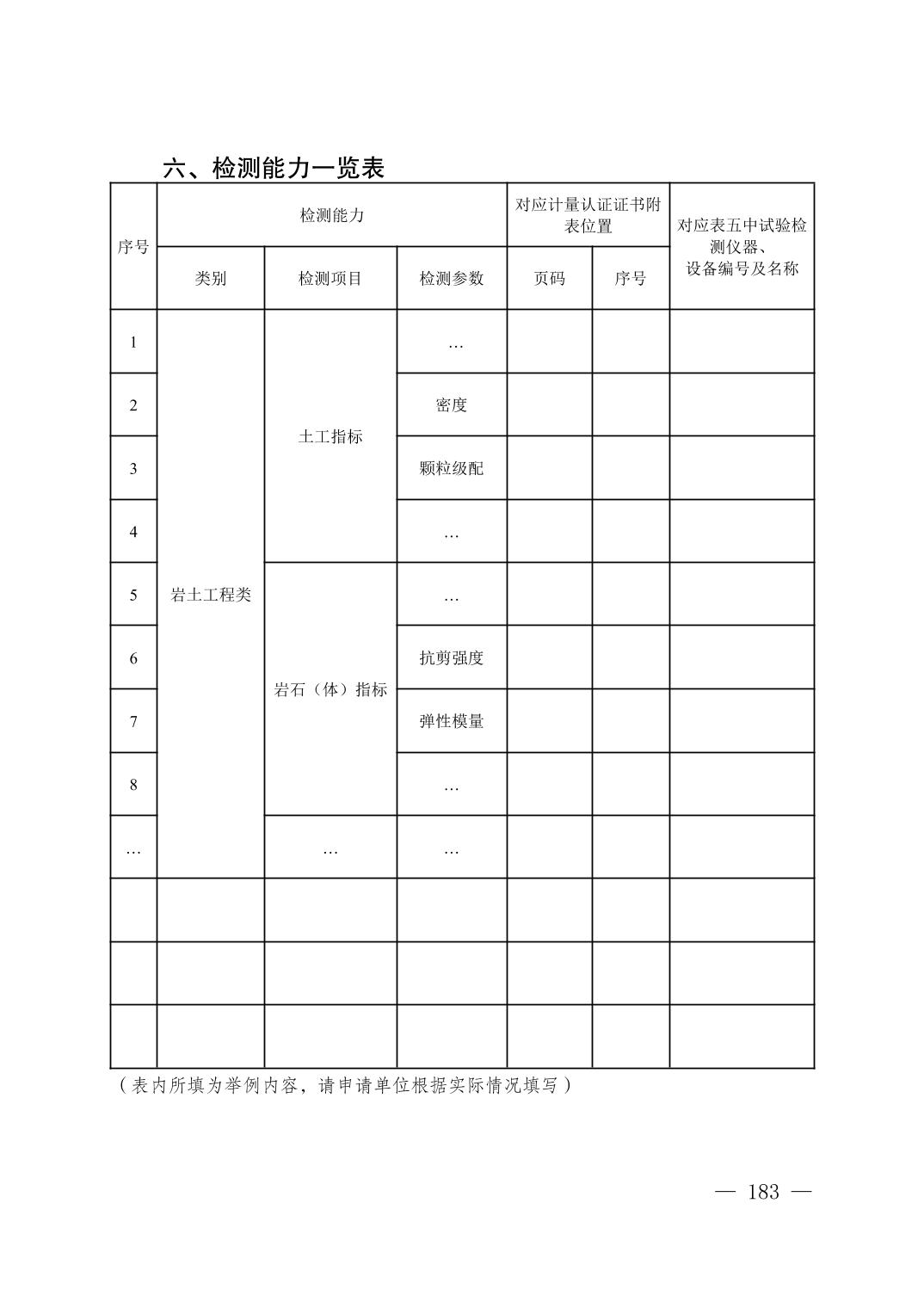 六、检测能力一览表

| 序号 | 检测能力 | | | 对应计量认证证书附表位置 | | 对应表五中试验检测仪器、设备编号及名称 |
|---|---|---|---|---|---|---|
| | 类别 | 检测项目 | 检测参数 | 页码 | 序号 | |
| 1 | 岩土工程类 | 土工指标 | … | | | |
| 2 | | | 密度 | | | |
| 3 | | | 颗粒级配 | | | |
| 4 | | | … | | | |
| 5 | | 岩石（体）指标 | … | | | |
| 6 | | | 抗剪强度 | | | |
| 7 | | | 弹性模量 | | | |
| 8 | | | … | | | |
| … | | … | … | | | |
| | | | | | | |
| | | | | | | |
| | | | | | | |

（表内所填为举例内容，请申请单位根据实际情况填写）

— 183 —